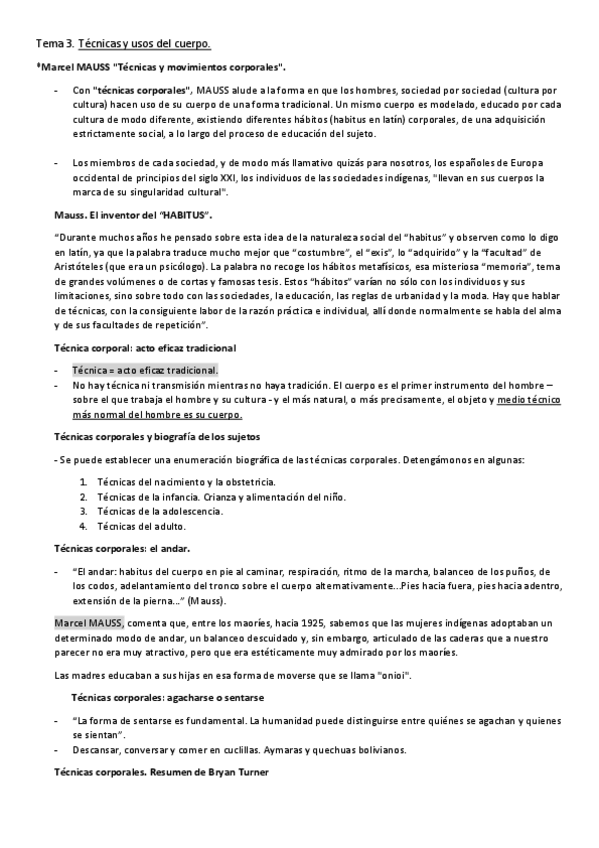 Tema 3. Técnicas y usos del cuerpo.

*Marcel MAUSS "Técnicas y movimientos corporales".

- Con "técnicas corporales", MAUSS alude a la forma en que los hombres, sociedad por sociedad (cultura por cultura) hacen uso de su cuerpo de una forma tradicional. Un mismo cuerpo es modelado, educado por cada cultura de modo diferente, existiendo diferentes hábitos (habitus en latín) corporales, de una adquisición estrictamente social, a lo largo del proceso de educación del sujeto.

- Los miembros de cada sociedad, y de modo más llamativo quizás para nosotros, los españoles de Europa occidental de principios del siglo XXI, los individuos de las sociedades indígenas, "llevan en sus cuerpos la marca de su singularidad cultural".

Mauss. El inventor del "HABITUS".

"Durante muchos años he pensado sobre esta idea de la naturaleza social del "habitus" y observen como lo digo en latín, ya que la palabra traduce mucho mejor que "costumbre", el "exis", lo "adquirido" y la "facultad" de Aristóteles (que era un psicólogo). La palabra no recoge los hábitos metafísicos, esa misteriosa "memoria", tema de grandes volúmenes o de cortas y famosas tesis. Estos "hábitos" varían no sólo con los individuos y sus limitaciones, sino sobre todo con las sociedades, la educación, las reglas de urbanidad y la moda. Hay que hablar de técnicas, con la consiguiente labor de la razón práctica e individual, allí donde normalmente se habla del alma y de sus facultades de repetición".

Técnica corporal: acto eficaz tradicional

- Técnica = acto eficaz tradicional.
- No hay técnica ni transmisión mientras no haya tradición. El cuerpo es el primer instrumento del hombre – sobre el que trabaja el hombre y su cultura - y el más natural, o más precisamente, el objeto y medio técnico más normal del hombre es su cuerpo.

Técnicas corporales y biografía de los sujetos

- Se puede establecer una enumeración biográfica de las técnicas corporales. Detengámonos en algunas:

1. Técnicas del nacimiento y la obstetricia.
2. Técnicas de la infancia. Crianza y alimentación del niño.
3. Técnicas de la adolescencia.
4. Técnicas del adulto.

Técnicas corporales: el andar.

- "El andar: habitus del cuerpo en pie al caminar, respiración, ritmo de la marcha, balanceo de los puños, de los codos, adelantamiento del tronco sobre el cuerpo alternativamente...Pies hacia fuera, pies hacia adentro, extensión de la pierna..." (Mauss).

Marcel MAUSS, comenta que, entre los maoríes, hacia 1925, sabemos que las mujeres indígenas adoptaban un determinado modo de andar, un balanceo descuidado y, sin embargo, articulado de las caderas que a nuestro parecer no era muy atractivo, pero que era estéticamente muy admirado por los maoríes.

Las madres educaban a sus hijas en esa forma de moverse que se llama "onioi".

Técnicas corporales: agacharse o sentarse

- "La forma de sentarse es fundamental. La humanidad puede distinguirse entre quiénes se agachan y quienes se sientan".
- Descansar, conversar y comer en cuclillas. Aymaras y quechuas bolivianos.

Técnicas corporales. Resumen de Bryan Turner